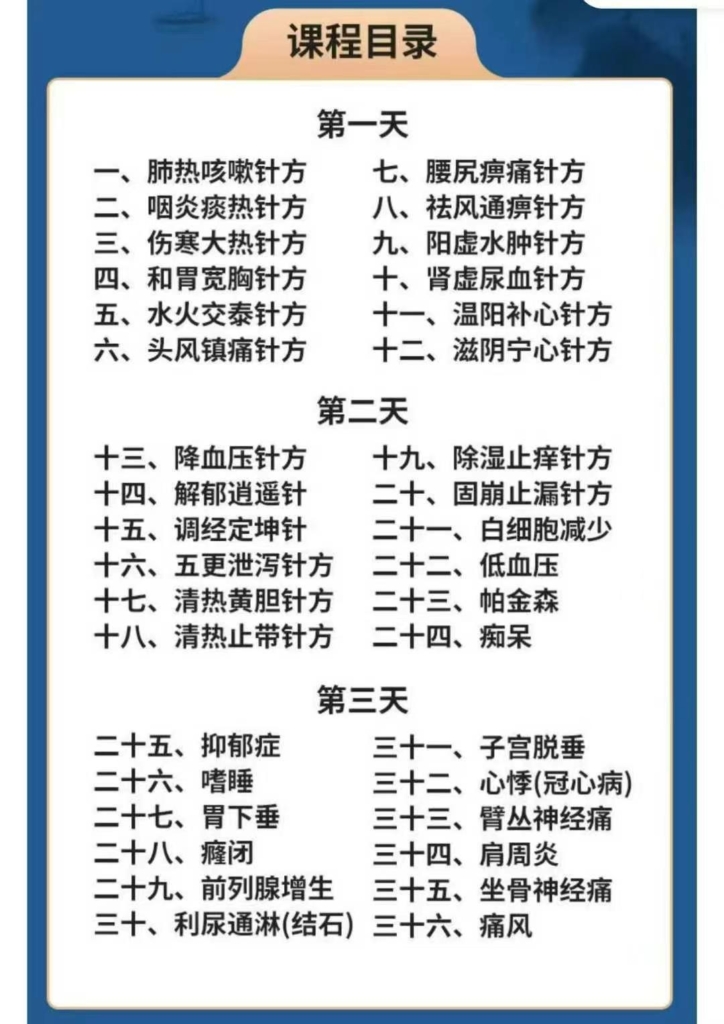 课程目录

第一天

一、肺热咳嗽针方
二、咽炎痰热针方
三、伤寒大热针方
四、和胃宽胸针方
五、水火交泰针方
六、头风镇痛针方

七、腰尻痹痛针方
八、祛风通痹针方
九、阳虚水肿针方
十、肾虚尿血针方
十一、温阳补心针方
十二、滋阴宁心针方

第二天

十三、降血压针方
十四、解郁逍遥针
十五、调经定坤针
十六、五更泄泻针方
十七、清热黄胆针方
十八、清热止带针方

十九、除湿止痒针方
二十、固崩止漏针方
二十一、白细胞减少
二十二、低血压
二十三、帕金森
二十四、痴呆

第三天

二十五、抑郁症
二十六、嗜睡
二十七、胃下垂
二十八、癃闭
二十九、前列腺增生
三十、利尿通淋(结石)

三十一、子宫脱垂
三十二、心悸(冠心病)
三十三、臂丛神经痛
三十四、肩周炎
三十五、坐骨神经痛
三十六、痛风